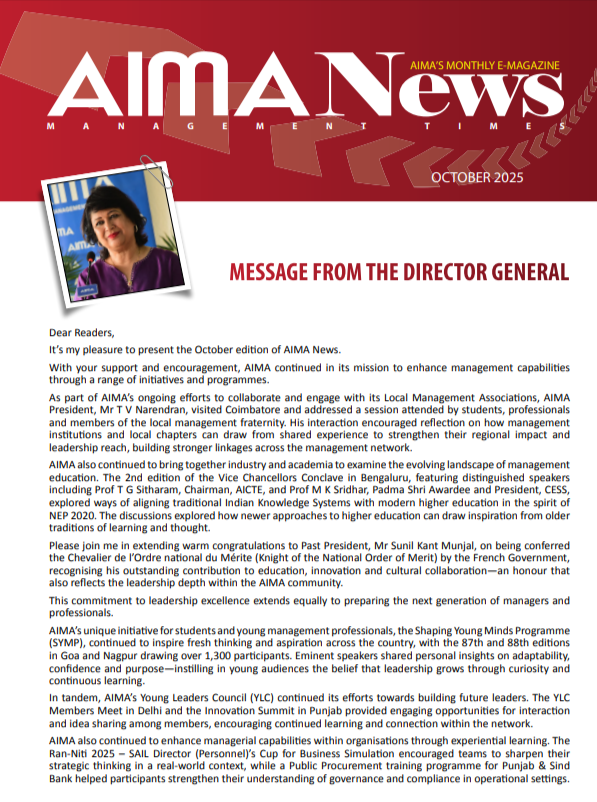 AIMA'S MONTHLY E-MAGAZINE

AIMA News

MANAGEMENT TIMES

OCTOBER 2025

MESSAGE FROM THE DIRECTOR GENERAL

Dear Readers,

It's my pleasure to present the October edition of AIMA News.

With your support and encouragement, AIMA continued in its mission to enhance management capabilities through a range of initiatives and programmes.

As part of AIMA's ongoing efforts to collaborate and engage with its Local Management Associations, AIMA President, Mr T V Narendran, visited Coimbatore and addressed a session attended by students, professionals and members of the local management fraternity. His interaction encouraged reflection on how management institutions and local chapters can draw from shared experience to strengthen their regional impact and leadership reach, building stronger linkages across the management network.

AIMA also continued to bring together industry and academia to examine the evolving landscape of management education. The 2nd edition of the Vice Chancellors Conclave in Bengaluru, featuring distinguished speakers including Prof T G Sitharam, Chairman, AICTE, and Prof M K Sridhar, Padma Shri Awardee and President, CESS, explored ways of aligning traditional Indian Knowledge Systems with modern higher education in the spirit of NEP 2020. The discussions explored how newer approaches to higher education can draw inspiration from older traditions of learning and thought.

Please join me in extending warm congratulations to Past President, Mr Sunil Kant Munjal, on being conferred the Chevalier de l'Ordre national du Mérite (Knight of the National Order of Merit) by the French Government, recognising his outstanding contribution to education, innovation and cultural collaboration—an honour that also reflects the leadership depth within the AIMA community.

This commitment to leadership excellence extends equally to preparing the next generation of managers and professionals.

AIMA's unique initiative for students and young management professionals, the Shaping Young Minds Programme (SYMP), continued to inspire fresh thinking and aspiration across the country, with the 87th and 88th editions in Goa and Nagpur drawing over 1,300 participants. Eminent speakers shared personal insights on adaptability, confidence and purpose—instilling in young audiences the belief that leadership grows through curiosity and continuous learning.

In tandem, AIMA's Young Leaders Council (YLC) continued its efforts towards building future leaders. The YLC Members Meet in Delhi and the Innovation Summit in Punjab provided engaging opportunities for interaction and idea sharing among members, encouraging continued learning and connection within the network.

AIMA also continued to enhance managerial capabilities within organisations through experiential learning. The Ran-Niti 2025 – SAIL Director (Personnel)'s Cup for Business Simulation encouraged teams to sharpen their strategic thinking in a real-world context, while a Public Procurement training programme for Punjab & Sind Bank helped participants strengthen their understanding of governance and compliance in operational settings.